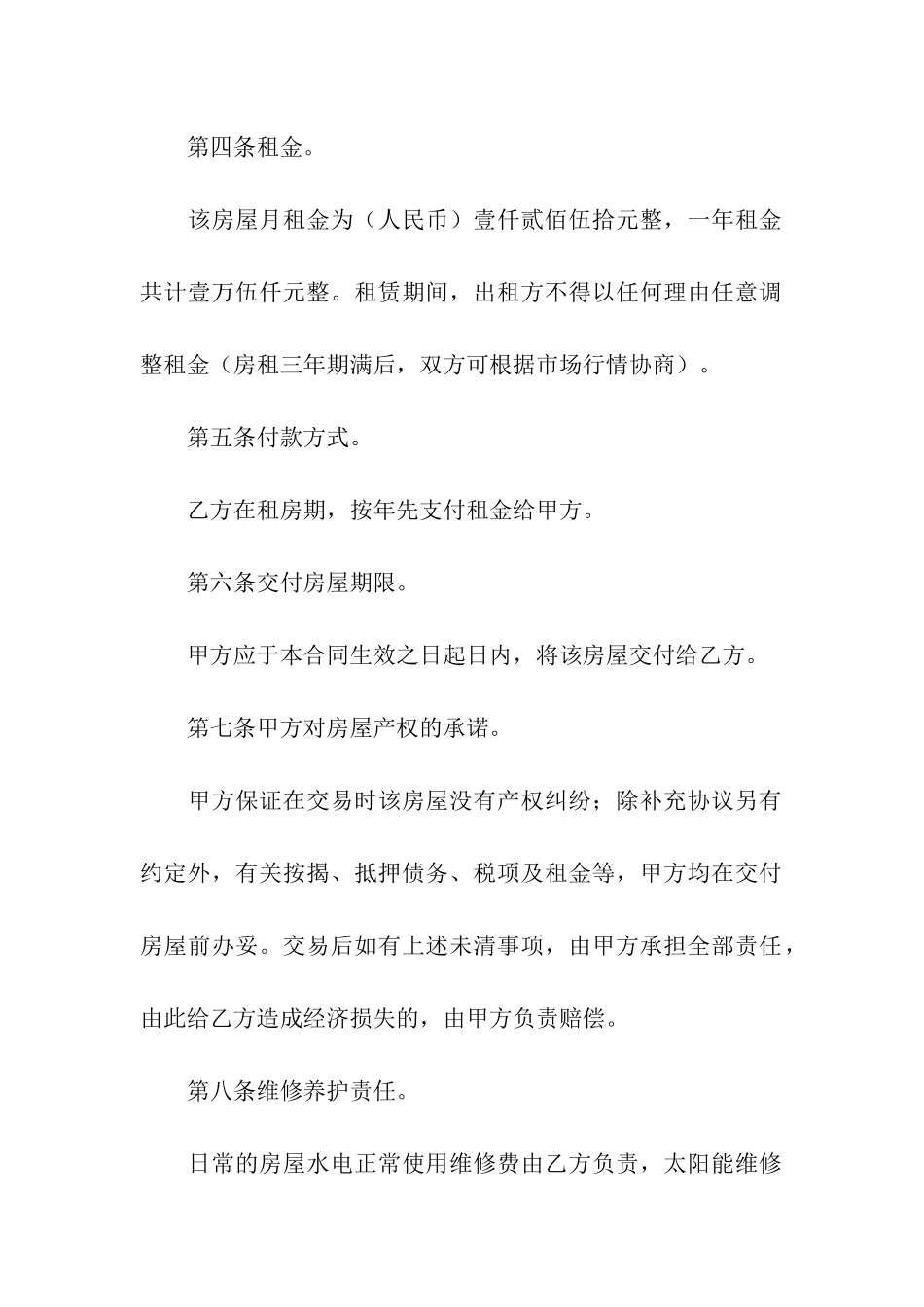 第四条租金。

该房屋月租金为（人民币）壹仟贰佰伍拾元整，一年租金共计壹万伍仟元整。租赁期间，出租方不得以任何理由任意调整租金（房租三年期满后，双方可根据市场行情协商）。

第五条付款方式。

乙方在租房期，按年先支付租金给甲方。

第六条交付房屋期限。

甲方应于本合同生效之日起日内，将该房屋交付给乙方。

第七条甲方对房屋产权的承诺。

甲方保证在交易时该房屋没有产权纠纷；除补充协议另有约定外，有关按揭、抵押债务、税项及租金等，甲方均在交付房屋前办妥。交易后如有上述未清事项，由甲方承担全部责任，由此给乙方造成经济损失的，由甲方负责赔偿。

第八条维修养护责任。

日常的房屋水电正常使用维修费由乙方负责，太阳能维修